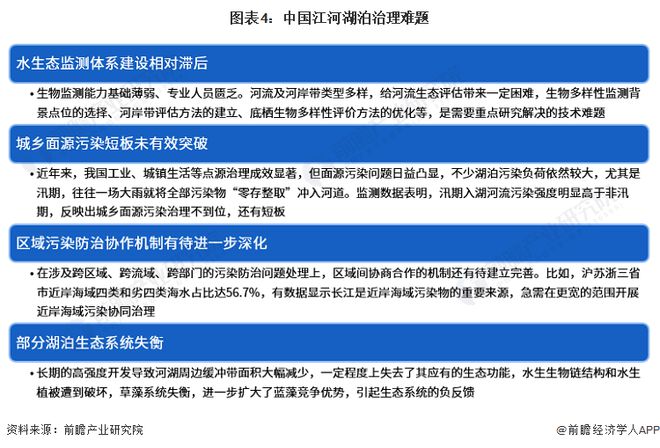 图表4：中国江河湖泊治理难题

水生态监测体系建设相对滞后

• 生物监测能力基础薄弱、专业人员匮乏。河流及河岸带类型多样，给河流生态评估带来一定困难，生物多样性监测背景点位的选择、河岸带评估方法的建立、底栖生物多样性评价方法的优化等，是需要重点研究解决的技术难题

城乡面源污染短板未有效突破

• 近年来，我国工业、城镇生活等点源治理成效显著，但面源污染问题日益凸显，不少湖泊污染负荷依然较大，尤其是汛期，往往一场大雨就将全部污染物“零存整取”冲入河道。监测数据表明，汛期入湖河流污染强度明显高于非汛期，反映出城乡面源污染治理不到位，还有短板

区域污染防治协作机制有待进一步深化

• 在涉及跨区域、跨流域、跨部门的污染防治问题处理上，区域间协商合作的机制还有待建立完善。比如，沪苏浙三省市近岸海域四类和劣四类海水占比达56.7%，有数据显示长江是近岸海域污染物的重要来源，急需在更宽的范围开展近岸海域污染协同治理

部分湖泊生态系统失衡

• 长期的高强度开发导致河湖周边缓冲带面积大幅减少，一定程度上失去了其应有的生态功能，水生生物链结构和水生植被遭到破坏，草藻系统失衡，进一步扩大了蓝藻竞争优势，引起生态系统的负反馈

资料来源：前瞻产业研究院

@前瞻经济学人APP